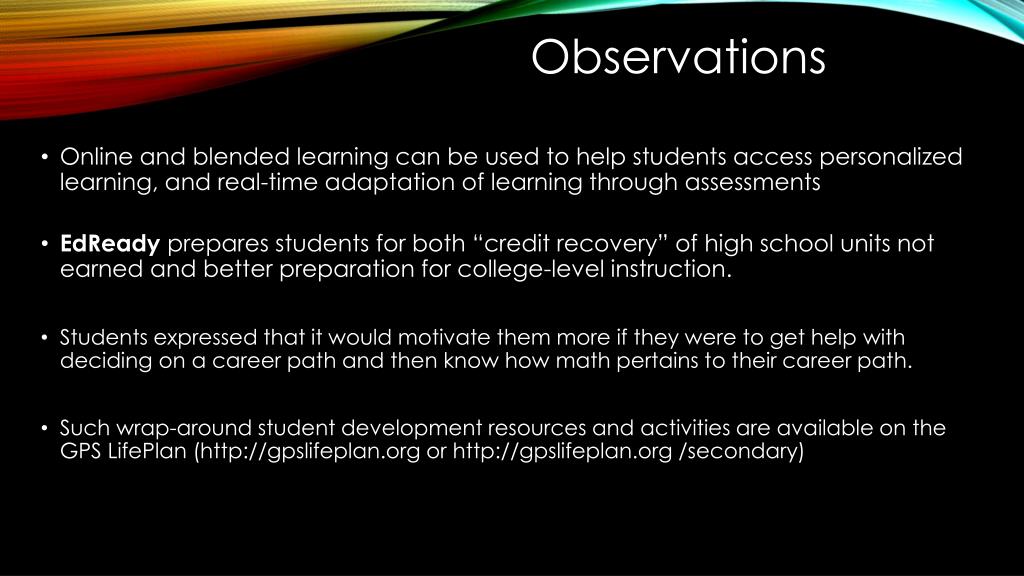 Observations

• Online and blended learning can be used to help students access personalized learning, and real-time adaptation of learning through assessments

• EdReady prepares students for both “credit recovery” of high school units not earned and better preparation for college-level instruction.

• Students expressed that it would motivate them more if they were to get help with deciding on a career path and then know how math pertains to their career path.

• Such wrap-around student development resources and activities are available on the GPS LifePlan (http://gpslifeplan.org or http://gpslifeplan.org /secondary)